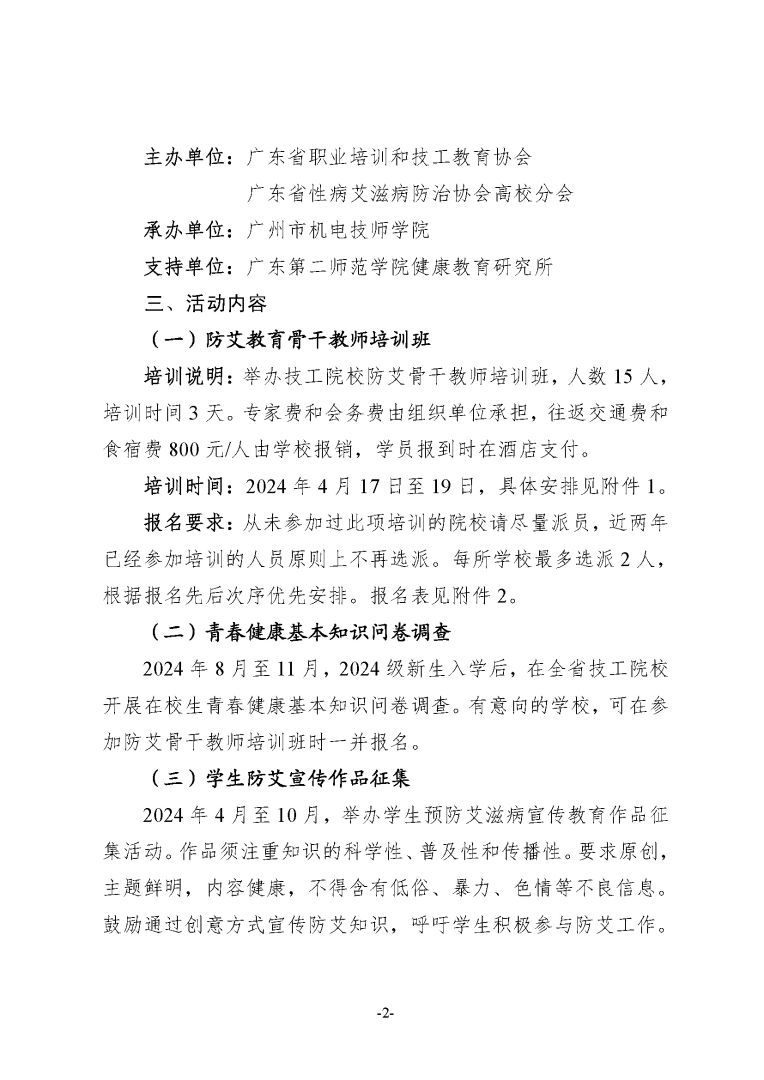 主办单位：广东省职业培训和技工教育协会

广东省性病艾滋病防治协会高校分会

承办单位：广州市机电技师学院

支持单位：广东第二师范学院健康教育研究所

三、活动内容

（一）防艾教育骨干教师培训班

培训说明：举办技工院校防艾骨干教师培训班，人数 15 人，培训时间 3 天。专家费和会务费由组织单位承担，往返交通费和食宿费 800 元/人由学校报销，学员报到时在酒店支付。

培训时间：2024 年 4 月 17 日至 19 日，具体安排见附件 1。

报名要求：从未参加过此项培训的院校请尽量派员，近两年已经参加培训的人员原则上不再选派。每所学校最多选派 2 人，根据报名先后次序优先安排。报名表见附件 2。

（二）青春健康基本知识问卷调查

2024 年 8 月至 11 月，2024 级新生入学后，在全省技工院校开展在校生青春健康基本知识问卷调查。有意向的学校，可在参加防艾骨干教师培训班时一并报名。

（三）学生防艾宣传作品征集

2024 年 4 月至 10 月，举办学生预防艾滋病宣传教育作品征集活动。作品须注重知识的科学性、普及性和传播性。要求原创，主题鲜明，内容健康，不得含有低俗、暴力、色情等不良信息。鼓励通过创意方式宣传防艾知识，呼吁学生积极参与防艾工作。

-2-